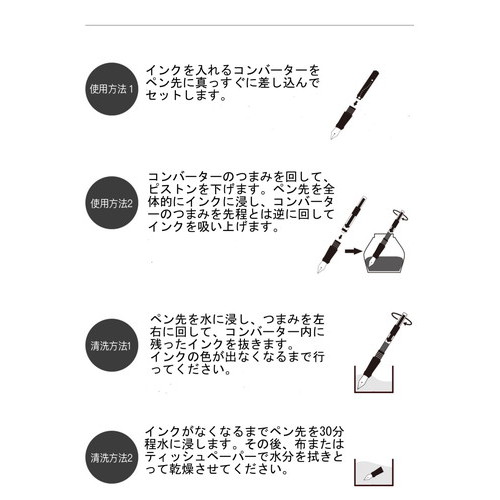 使用方法 1

インクを入れるコンバーターをペン先に真っすぐに差し込んでセットします。

使用方法2

コンバーターのつまみを回して、ピストンを下げます。ペン先を全体的にインクに浸し、コンバーターのつまみを先程とは逆に回してインクを吸い上げます。

清洗方法1

ペン先を水に浸し、つまみを左右に回して、コンバーター内に残ったインクを抜きます。
インクの色が出なくなるまで行ってください。

清洗方法2

インクがなくなるまでペン先を30分程水に浸します。その後、布またはティッシュペーパーで水分を拭きとって乾燥させてください。